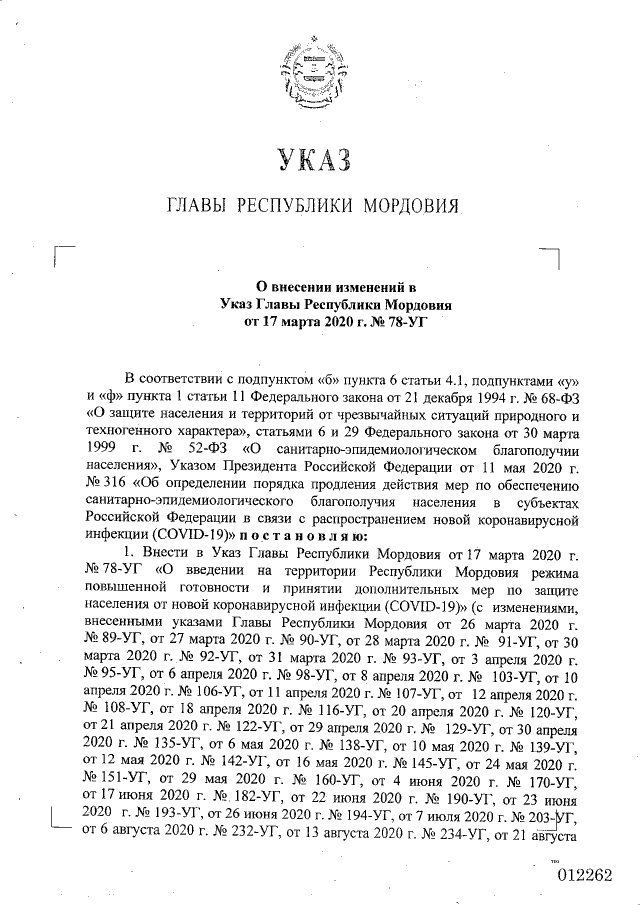 УКАЗ

ГЛАВЫ РЕСПУБЛИКИ МОРДОВИЯ

О внесении изменений в Указ Главы Республики Мордовия от 17 марта 2020 г. № 78-УГ

В соответствии с подпунктом «б» пункта 6 статьи 4.1, подпунктами «у» и «ф» пункта 1 статьи 11 Федерального закона от 21 декабря 1994 г. № 68-ФЗ «О защите населения и территорий от чрезвычайных ситуаций природного и техногенного характера», статьями 6 и 29 Федерального закона от 30 марта 1999 г. № 52-ФЗ «О санитарно-эпидемиологическом благополучии населения», Указом Президента Российской Федерации от 11 мая 2020 г. № 316 «Об определении порядка продления действия мер по обеспечению санитарно-эпидемиологического благополучия населения в субъектах Российской Федерации в связи с распространением новой коронавирусной инфекции (COVID-19)» п о с т а н о в л я ю:

1. Внести в Указ Главы Республики Мордовия от 17 марта 2020 г. № 78-УГ «О введении на территории Республики Мордовия режима повышенной готовности и принятии дополнительных мер по защите населения от новой коронавирусной инфекции (COVID-19)» (с изменениями, внесенными указами Главы Республики Мордовия от 26 марта 2020 г. № 89-УГ, от 27 марта 2020 г. № 90-УГ, от 28 марта 2020 г. № 91-УГ, от 30 марта 2020 г. № 92-УГ, от 31 марта 2020 г. № 93-УГ, от 3 апреля 2020 г. № 95-УГ, от 6 апреля 2020 г. № 98-УГ, от 8 апреля 2020 г. № 103-УГ, от 10 апреля 2020 г. № 106-УГ, от 11 апреля 2020 г. № 107-УГ, от 12 апреля 2020 г. № 108-УГ, от 18 апреля 2020 г. № 116-УГ, от 20 апреля 2020 г. № 120-УГ, от 21 апреля 2020 г. № 122-УГ, от 29 апреля 2020 г. № 129-УГ, от 30 апреля 2020 г. № 135-УГ, от 6 мая 2020 г. № 138-УГ, от 10 мая 2020 г. № 139-УГ, от 12 мая 2020 г. № 142-УГ, от 16 мая 2020 г. № 145-УГ, от 24 мая 2020 г. № 151-УГ, от 29 мая 2020 г. № 160-УГ, от 4 июня 2020 г. № 170-УГ, от 17 июня 2020 г. № 182-УГ, от 22 июня 2020 г. № 190-УГ, от 23 июня 2020 г. № 193-УГ, от 26 июня 2020 г. № 194-УГ, от 7 июля 2020 г. № 203-УГ, от 6 августа 2020 г. № 232-УГ, от 13 августа 2020 г. № 234-УГ, от 21 августа

012262